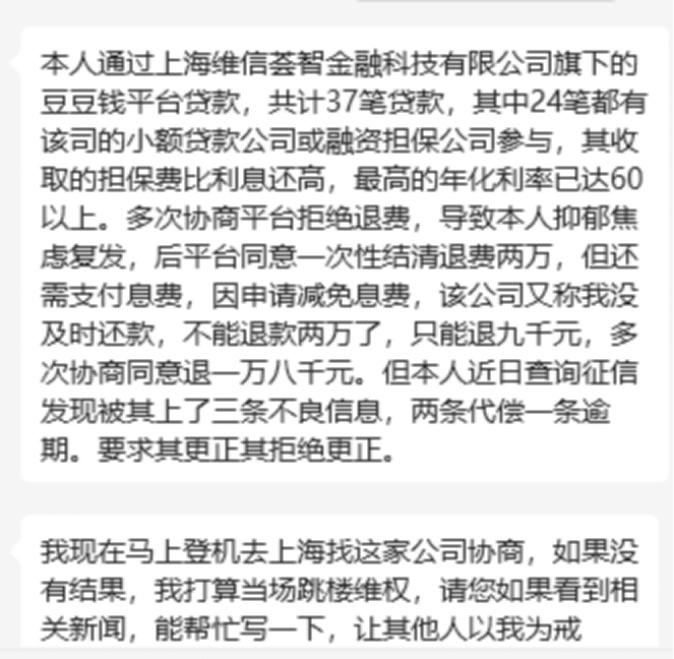 本人通过上海维信荟智金融科技有限公司旗下的豆豆钱平台贷款，共计37笔贷款，其中24笔都有该司的小额贷款公司或融资担保公司参与，其收取的担保费比利息还高，最高的年化利率已达60以上。多次协商平台拒绝退费，导致本人抑郁焦虑复发，后平台同意一次性结清退费两万，但还需支付息费，因申请减免息费，该公司又称我没及时还款，不能退款两万了，只能退九千元，多次协商同意退一万八千元。但本人近日查询征信发现被其上了三条不良信息，两条代偿一条逾期。要求其更正其拒绝更正。

我现在马上登机去上海找这家公司协商，如果没有结果，我打算当场跳楼维权，请您如果看到相关新闻，能帮忙写一下，让其他人以我为戒